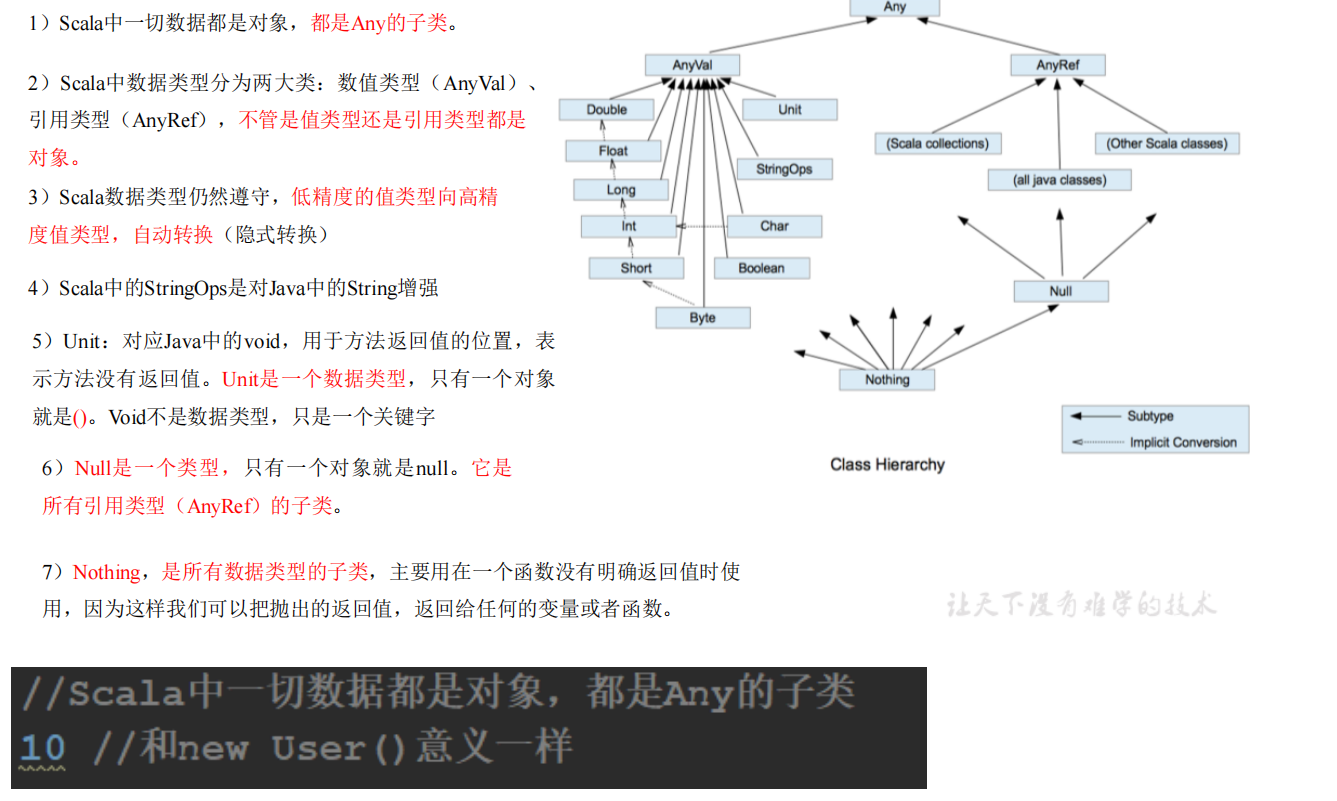 1）Scala中一切数据都是对象，都是Any的子类。

2）Scala中数据类型分为两大类：数值类型（AnyVal）、引用类型（AnyRef），不管是值类型还是引用类型都是对象。

3）Scala数据类型仍然遵守，低精度的值类型向高精度值类型，自动转换（隐式转换）

4）Scala中的StringOps是对Java中的String增强

5）Unit：对应Java中的void，用于方法返回值的位置，表示方法没有返回值。Unit是一个数据类型，只有一个对象就是()。Void不是数据类型，只是一个关键字

6）Null是一个类型，只有一个对象就是null。它是所有引用类型（AnyRef）的子类。

7）Nothing，是所有数据类型的子类，主要用在一个函数没有明确返回值时使用，因为这样我们可以把抛出的返回值，返回给任何的变量或者函数。

Any
AnyVal
AnyRef
Double
Unit
Float
StringOps
Long
Int
Char
Short
Boolean
Byte
(Scala collections)
(Other Scala classes)
(all java classes)
Null
Nothing
Subtype
Implicit Conversion
Class Hierarchy

让天下没有难学的技术

//Scala中一切数据都是对象，都是Any的子类
10 //和new User()意义一样